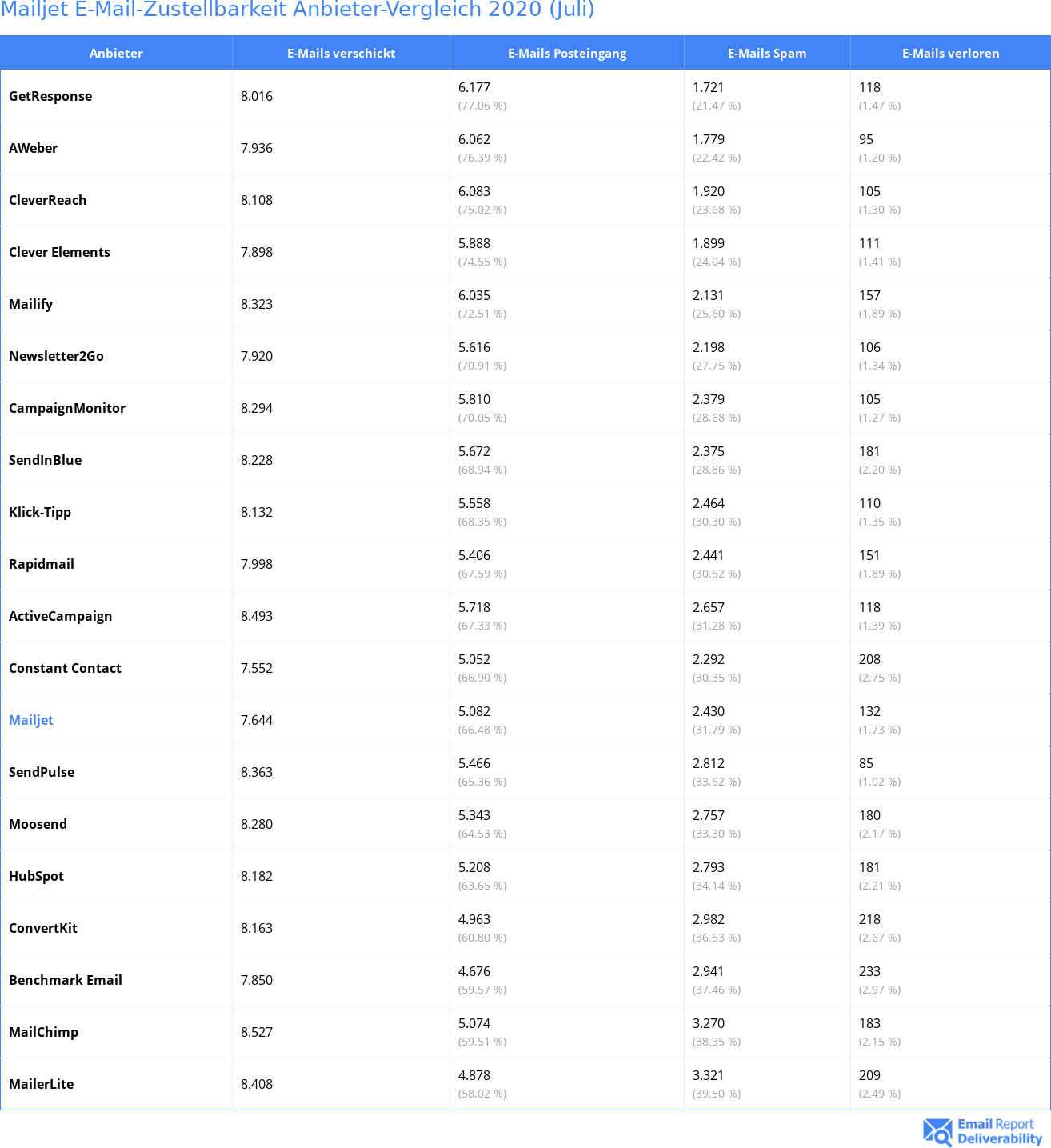 Mailjet E-Mail-Zustellbarkeit Anbieter-Vergleich 2020 (Juli)

| Anbieter | E-Mails verschickt | E-Mails Posteingang | E-Mails Spam | E-Mails verloren |
|---|---|---|---|---|
| GetResponse | 8.016 | 6.177 (77.06 %) | 1.721 (21.47 %) | 118 (1.47 %) |
| AWeber | 7.936 | 6.062 (76.39 %) | 1.779 (22.42 %) | 95 (1.20 %) |
| CleverReach | 8.108 | 6.083 (75.02 %) | 1.920 (23.68 %) | 105 (1.30 %) |
| Clever Elements | 7.898 | 5.888 (74.55 %) | 1.899 (24.04 %) | 111 (1.41 %) |
| Mailify | 8.323 | 6.035 (72.51 %) | 2.131 (25.60 %) | 157 (1.89 %) |
| Newsletter2Go | 7.920 | 5.616 (70.91 %) | 2.198 (27.75 %) | 106 (1.34 %) |
| CampaignMonitor | 8.294 | 5.810 (70.05 %) | 2.379 (28.68 %) | 105 (1.27 %) |
| SendInBlue | 8.228 | 5.672 (68.94 %) | 2.375 (28.86 %) | 181 (2.20 %) |
| Klick-Tipp | 8.132 | 5.558 (68.35 %) | 2.464 (30.30 %) | 110 (1.35 %) |
| Rapidmail | 7.998 | 5.406 (67.59 %) | 2.441 (30.52 %) | 151 (1.89 %) |
| ActiveCampaign | 8.493 | 5.718 (67.33 %) | 2.657 (31.28 %) | 118 (1.39 %) |
| Constant Contact | 7.552 | 5.052 (66.90 %) | 2.292 (30.35 %) | 208 (2.75 %) |
| Mailjet | 7.644 | 5.082 (66.48 %) | 2.430 (31.79 %) | 132 (1.73 %) |
| SendPulse | 8.363 | 5.466 (65.36 %) | 2.812 (33.62 %) | 85 (1.02 %) |
| Moosend | 8.280 | 5.343 (64.53 %) | 2.757 (33.30 %) | 180 (2.17 %) |
| HubSpot | 8.182 | 5.208 (63.65 %) | 2.793 (34.14 %) | 181 (2.21 %) |
| ConvertKit | 8.163 | 4.963 (60.80 %) | 2.982 (36.53 %) | 218 (2.67 %) |
| Benchmark Email | 7.850 | 4.676 (59.57 %) | 2.941 (37.46 %) | 233 (2.97 %) |
| MailChimp | 8.527 | 5.074 (59.51 %) | 3.270 (38.35 %) | 183 (2.15 %) |
| MailerLite | 8.408 | 4.878 (58.02 %) | 3.321 (39.50 %) | 209 (2.49 %) |

Email Report Deliverability